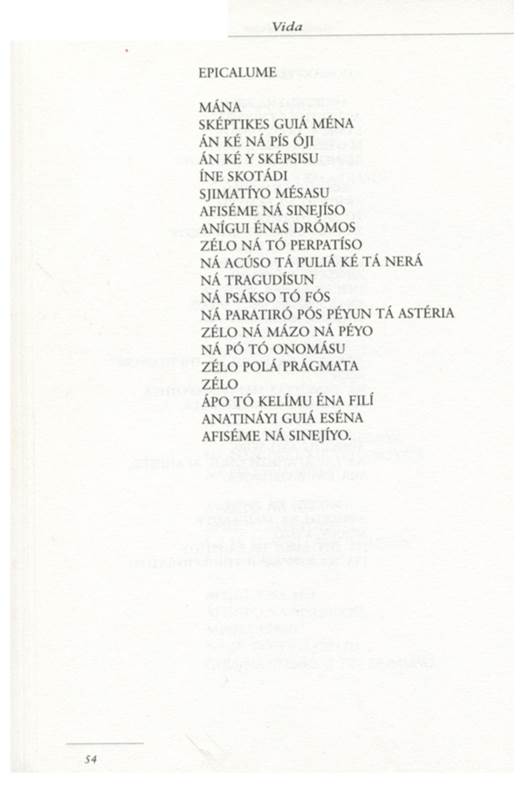 Vida

EPICALUME

MÁNA
SKÉPTIKES GUIÁ MÉNA
ÁN KÉ NÁ PÍS ÓJI
ÁN KÉ Y SKÉPSISU
ÍNE SKOTÁDI
SJIMATÍYO MÉSASU
AFISÉME NÁ SINEJÍSO
ANÍGUI ÉNAS DRÓMOS
ZÉLO NÁ TÓ PERPATÍSO
NÁ ACÚSO TÁ PULIÁ KÉ TÁ NERÁ
NÁ TRAGUDÍSUN
NÁ PSÁKSO TÓ FÓS
NÁ PARATIRÓ PÓS PÉYUN TÁ ASTÉRIA
ZÉLO NÁ MÁZO NÁ PÉYO
NÁ PÓ TÓ ONOMÁSU
ZÉLO POLÁ PRÁGMATA
ZÉLO
ÁPO TÓ KELÍMU ÉNA FILÍ
ANATINÁYI GUIÁ ESÉNA
AFISÉME NÁ SINEJÍYO.

54